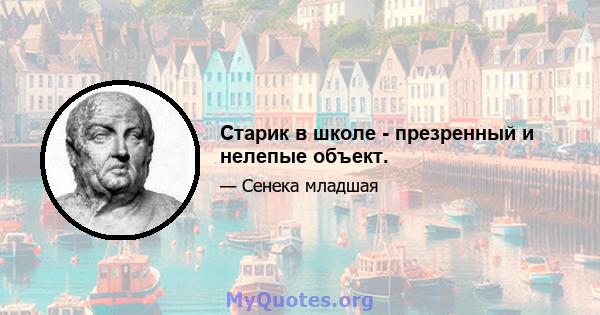 Старик в школе - презренный и нелепые объект.

— Сенека младшая

MyQuotes.org